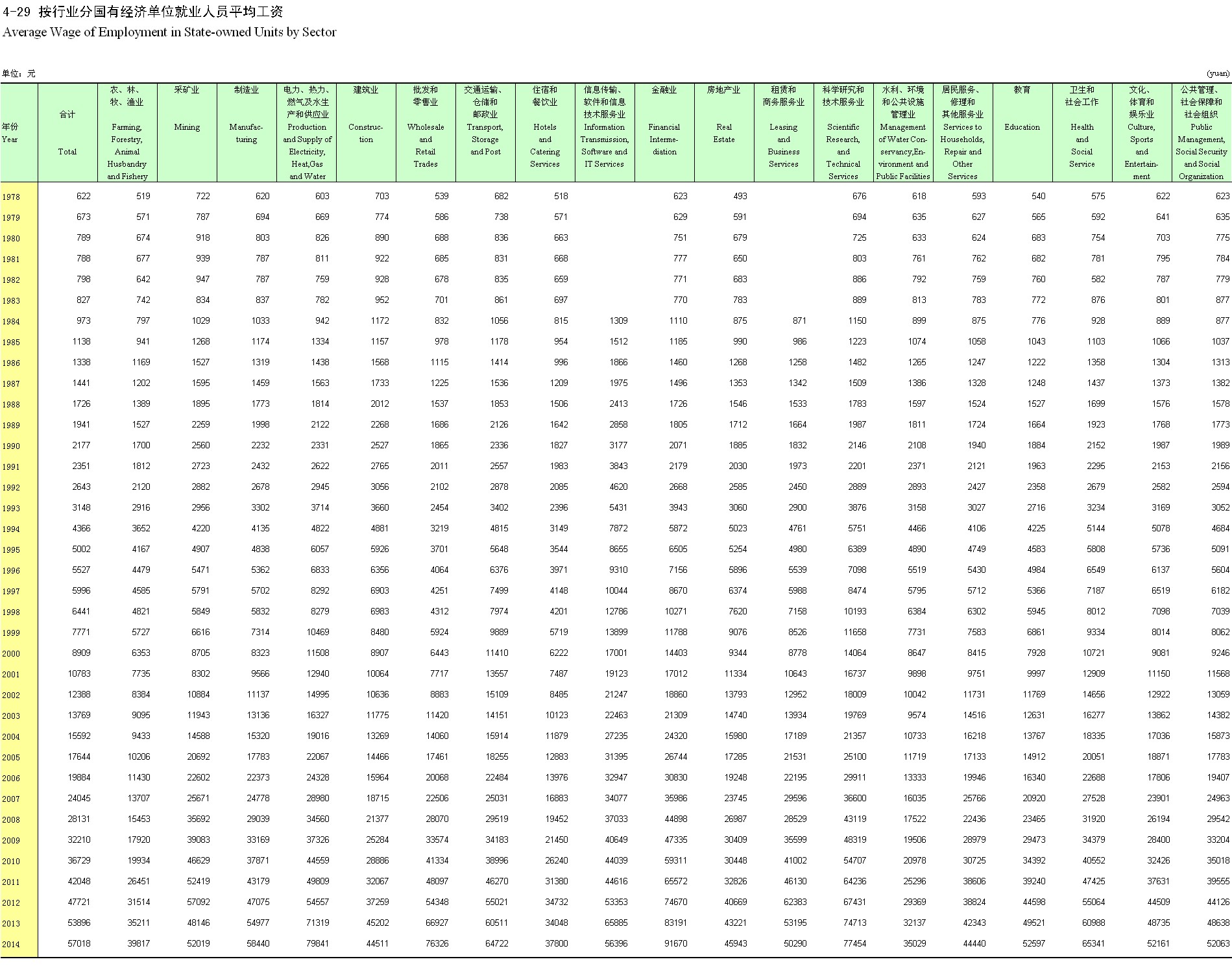 4-29 按行业分国有经济单位就业人员平均工资
Average Wage of Employment in State-owned Units by Sector

单位：元 (yuan)

| 年份 Year | 合计 Total | 农、林、牧、渔业 Farming, Forestry, Animal Husbandry and Fishery | 采矿业 Mining | 制造业 Manufacturing | 电力、热力、燃气及水生产和供应业 Production and Supply of Electricity, Heat,Gas and Water | 建筑业 Construction | 批发和零售业 Wholesale and Retail Trades | 交通运输、仓储和邮政业 Transport, Storage and Post | 住宿和餐饮业 Hotels and Catering Services | 信息传输、软件和信息技术服务业 Information Transmission, Software and IT Services | 金融业 Financial Intermediation | 房地产业 Real Estate | 租赁和商务服务业 Leasing and Business Services | 科学研究和技术服务业 Scientific Research, and Technical Services | 水利、环境和公共设施管理业 Management of Water Conservancy,Environment and Public Facilities | 居民服务、修理和其他服务业 Services to Households, Repair and Other Services | 教育 Education | 卫生和社会工作 Health and Social Service | 文化、体育和娱乐业 Culture, Sports and Entertainment | 公共管理、社会保障和社会组织 Public Management, Social Security and Social Organization |
|---|---|---|---|---|---|---|---|---|---|---|---|---|---|---|---|---|---|---|---|---|
| 1978 | 622 | 519 | 722 | 620 | 603 | 703 | 539 | 682 | 518 | | 623 | 493 | | 676 | 618 | 593 | 540 | 575 | 622 | 623 |
| 1979 | 673 | 571 | 787 | 694 | 669 | 774 | 586 | 738 | 571 | | 629 | 591 | | 694 | 635 | 627 | 565 | 592 | 641 | 635 |
| 1980 | 789 | 674 | 918 | 803 | 826 | 890 | 688 | 836 | 663 | | 751 | 679 | | 725 | 633 | 624 | 683 | 754 | 703 | 775 |
| 1981 | 788 | 677 | 939 | 787 | 811 | 922 | 685 | 831 | 668 | | 777 | 650 | | 803 | 761 | 762 | 682 | 781 | 795 | 784 |
| 1982 | 798 | 642 | 947 | 787 | 759 | 928 | 678 | 835 | 659 | | 771 | 683 | | 886 | 792 | 759 | 760 | 582 | 787 | 779 |
| 1983 | 827 | 742 | 834 | 837 | 782 | 952 | 701 | 861 | 697 | | 770 | 783 | | 889 | 813 | 783 | 772 | 876 | 801 | 877 |
| 1984 | 973 | 797 | 1029 | 1033 | 942 | 1172 | 832 | 1056 | 815 | 1309 | 1110 | 875 | 871 | 1150 | 899 | 875 | 776 | 928 | 889 | 877 |
| 1985 | 1138 | 941 | 1268 | 1174 | 1334 | 1157 | 978 | 1178 | 954 | 1512 | 1185 | 990 | 986 | 1223 | 1074 | 1058 | 1043 | 1103 | 1066 | 1037 |
| 1986 | 1338 | 1169 | 1527 | 1319 | 1438 | 1568 | 1115 | 1414 | 996 | 1866 | 1460 | 1268 | 1258 | 1482 | 1265 | 1247 | 1222 | 1358 | 1304 | 1313 |
| 1987 | 1441 | 1202 | 1595 | 1459 | 1563 | 1733 | 1225 | 1536 | 1209 | 1975 | 1496 | 1353 | 1342 | 1509 | 1386 | 1328 | 1248 | 1437 | 1373 | 1382 |
| 1988 | 1726 | 1389 | 1895 | 1773 | 1814 | 2012 | 1537 | 1853 | 1506 | 2413 | 1726 | 1546 | 1533 | 1783 | 1597 | 1524 | 1527 | 1699 | 1576 | 1578 |
| 1989 | 1941 | 1527 | 2259 | 1998 | 2122 | 2268 | 1686 | 2126 | 1642 | 2858 | 1805 | 1712 | 1664 | 1987 | 1811 | 1724 | 1664 | 1923 | 1768 | 1773 |
| 1990 | 2177 | 1700 | 2560 | 2232 | 2331 | 2527 | 1865 | 2336 | 1827 | 3177 | 2071 | 1885 | 1832 | 2146 | 2108 | 1940 | 1884 | 2152 | 1987 | 1989 |
| 1991 | 2351 | 1812 | 2723 | 2432 | 2622 | 2765 | 2011 | 2557 | 1983 | 3843 | 2179 | 2030 | 1973 | 2201 | 2371 | 2121 | 1963 | 2295 | 2153 | 2156 |
| 1992 | 2643 | 2120 | 2882 | 2678 | 2945 | 3056 | 2102 | 2878 | 2085 | 4620 | 2668 | 2585 | 2450 | 2889 | 2893 | 2427 | 2358 | 2679 | 2582 | 2594 |
| 1993 | 3148 | 2916 | 2956 | 3302 | 3714 | 3660 | 2454 | 3402 | 2396 | 5431 | 3943 | 3060 | 2900 | 3876 | 3158 | 3027 | 2716 | 3234 | 3169 | 3052 |
| 1994 | 4366 | 3652 | 4220 | 4135 | 4822 | 4881 | 3219 | 4815 | 3149 | 7872 | 5872 | 5023 | 4761 | 5751 | 4466 | 4106 | 4225 | 5144 | 5078 | 4684 |
| 1995 | 5002 | 4167 | 4907 | 4838 | 6057 | 5926 | 3701 | 5648 | 3544 | 8655 | 6505 | 5254 | 4980 | 6389 | 4890 | 4749 | 4583 | 5808 | 5736 | 5091 |
| 1996 | 5527 | 4479 | 5471 | 5362 | 6833 | 6356 | 4064 | 6376 | 3971 | 9310 | 7156 | 5896 | 5539 | 7098 | 5519 | 5430 | 4984 | 6549 | 6137 | 5604 |
| 1997 | 5996 | 4585 | 5791 | 5702 | 8292 | 6903 | 4251 | 7499 | 4148 | 10044 | 8670 | 6374 | 5988 | 8474 | 5795 | 5712 | 5366 | 7187 | 6519 | 6182 |
| 1998 | 6441 | 4821 | 5849 | 5832 | 8279 | 6983 | 4312 | 7974 | 4201 | 12786 | 10271 | 7620 | 7158 | 10193 | 6384 | 6302 | 5945 | 8012 | 7098 | 7039 |
| 1999 | 7771 | 5727 | 6616 | 7314 | 10469 | 8480 | 5924 | 9889 | 5719 | 13899 | 11788 | 9076 | 8526 | 11658 | 7731 | 7583 | 6861 | 9334 | 8014 | 8062 |
| 2000 | 8909 | 6353 | 8705 | 8323 | 11508 | 8907 | 6443 | 11410 | 6222 | 17001 | 14403 | 9344 | 8778 | 14064 | 8647 | 8415 | 7928 | 10721 | 9081 | 9246 |
| 2001 | 10783 | 7735 | 8302 | 9566 | 12940 | 10064 | 7717 | 13557 | 7487 | 19123 | 17012 | 11334 | 10643 | 16737 | 9898 | 9751 | 9997 | 12909 | 11150 | 11568 |
| 2002 | 12388 | 8384 | 10884 | 11137 | 14995 | 10636 | 8883 | 15109 | 8485 | 21247 | 18860 | 13793 | 12952 | 18009 | 10042 | 11731 | 11769 | 14656 | 12922 | 13059 |
| 2003 | 13769 | 9095 | 11943 | 13136 | 16327 | 11775 | 11420 | 14151 | 10123 | 22463 | 21309 | 14740 | 13934 | 19769 | 9574 | 14516 | 12631 | 16277 | 13862 | 14382 |
| 2004 | 15592 | 9433 | 14588 | 15320 | 19016 | 13269 | 14060 | 15914 | 11879 | 27235 | 24320 | 15980 | 17189 | 21357 | 10733 | 16218 | 13767 | 18335 | 17036 | 15873 |
| 2005 | 17644 | 10206 | 20692 | 17783 | 22067 | 14466 | 17461 | 18255 | 12883 | 31395 | 26744 | 17285 | 21531 | 25100 | 11719 | 17133 | 14912 | 20051 | 18871 | 17783 |
| 2006 | 19884 | 11430 | 22602 | 22373 | 24328 | 15964 | 20068 | 22484 | 13976 | 32947 | 30830 | 19248 | 22195 | 29911 | 13333 | 19946 | 16340 | 22688 | 17806 | 19407 |
| 2007 | 24045 | 13707 | 25671 | 24778 | 28980 | 18715 | 22506 | 25031 | 16883 | 34077 | 35986 | 23745 | 29596 | 36600 | 16035 | 25766 | 20920 | 27528 | 23901 | 24963 |
| 2008 | 28131 | 15453 | 35692 | 29039 | 34560 | 21377 | 28070 | 29519 | 19452 | 37033 | 44898 | 26987 | 28529 | 43119 | 17522 | 22436 | 23465 | 31920 | 26194 | 29542 |
| 2009 | 32210 | 17920 | 39083 | 33169 | 37326 | 25284 | 33574 | 34183 | 21450 | 40649 | 47335 | 30409 | 35599 | 48319 | 19506 | 28979 | 29473 | 34379 | 28400 | 33204 |
| 2010 | 36729 | 19934 | 46629 | 37871 | 44559 | 28886 | 41334 | 38996 | 26240 | 44039 | 59311 | 30448 | 41002 | 54707 | 20978 | 30725 | 34392 | 40552 | 32426 | 35018 |
| 2011 | 42048 | 26451 | 52419 | 43179 | 49809 | 32067 | 48097 | 46270 | 31380 | 44616 | 65572 | 32826 | 46130 | 64236 | 25296 | 38606 | 39240 | 47425 | 37631 | 39555 |
| 2012 | 47721 | 31514 | 57092 | 47075 | 54557 | 37259 | 54348 | 55021 | 34732 | 53353 | 74670 | 40669 | 62383 | 67431 | 29369 | 38824 | 44598 | 55064 | 44509 | 44126 |
| 2013 | 53896 | 35211 | 48146 | 54977 | 71319 | 45202 | 66927 | 60511 | 34048 | 65885 | 83191 | 43221 | 53195 | 74713 | 32137 | 42343 | 49521 | 60988 | 48735 | 48638 |
| 2014 | 57018 | 39817 | 52019 | 58440 | 79841 | 44511 | 76326 | 64722 | 37800 | 56396 | 91670 | 45943 | 50290 | 77454 | 35029 | 44440 | 52597 | 65341 | 52161 | 52063 |